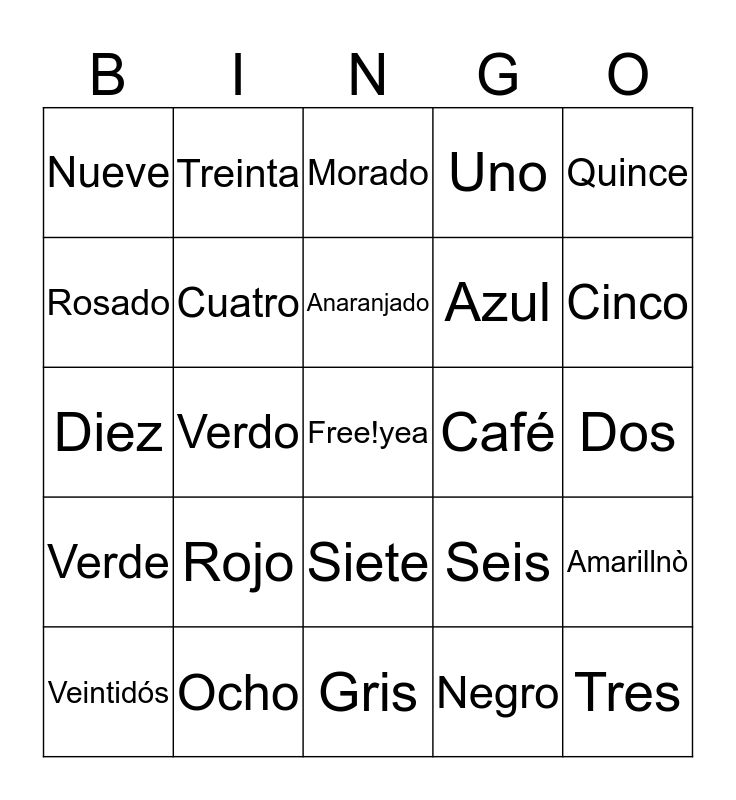 | B | I | N | G | O |
|---|---|---|---|---|
| Nueve | Treinta | Morado | Uno | Quince |
| Rosado | Cuatro | Anaranjado | Azul | Cinco |
| Diez | Verdo | Free!yea | Café | Dos |
| Verde | Rojo | Siete | Seis | Amarillnò |
| Veintidós | Ocho | Gris | Negro | Tres |